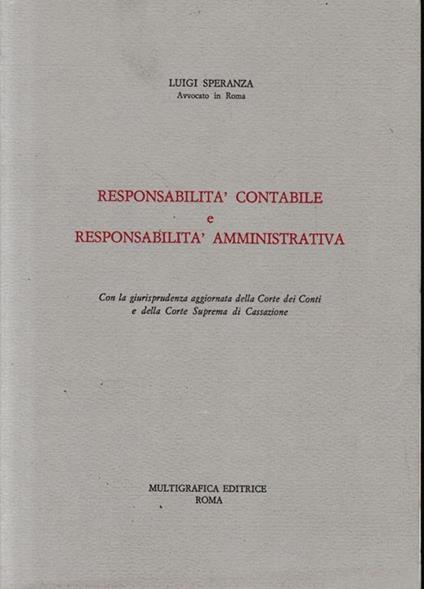 LUIGI SPERANZA
Avvocato in Roma

RESPONSABILITA' CONTABILE
e
RESPONSABILITA' AMMINISTRATIVA

Con la giurisprudenza aggiornata della Corte dei Conti e della Corte Suprema di Cassazione

MULTIGRAFICA EDITRICE
ROMA